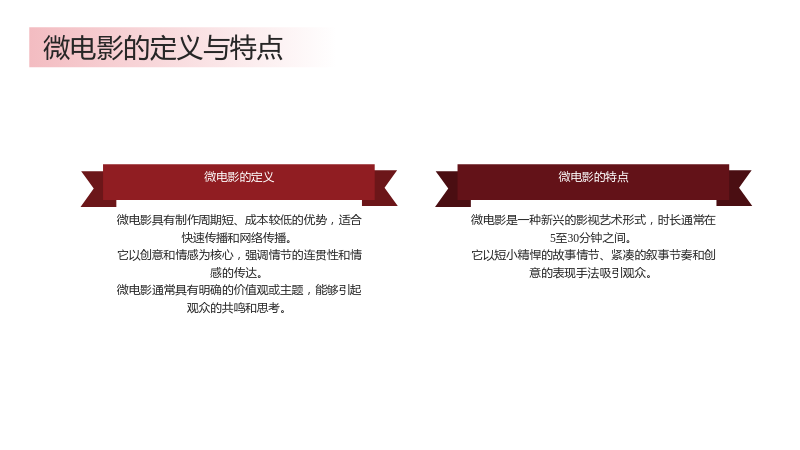 微电影的定义与特点

微电影的定义

微电影具有制作周期短、成本较低的优势，适合快速传播和网络传播。

它以创意和情感为核心，强调情节的连贯性和情感的传达。

微电影通常具有明确的价值观或主题，能够引起观众的共鸣和思考。

微电影的特点

微电影是一种新兴的影视艺术形式，时长通常在5至30分钟之间。

它以短小精悍的故事情节、紧凑的叙事节奏和创意的表现手法吸引观众。